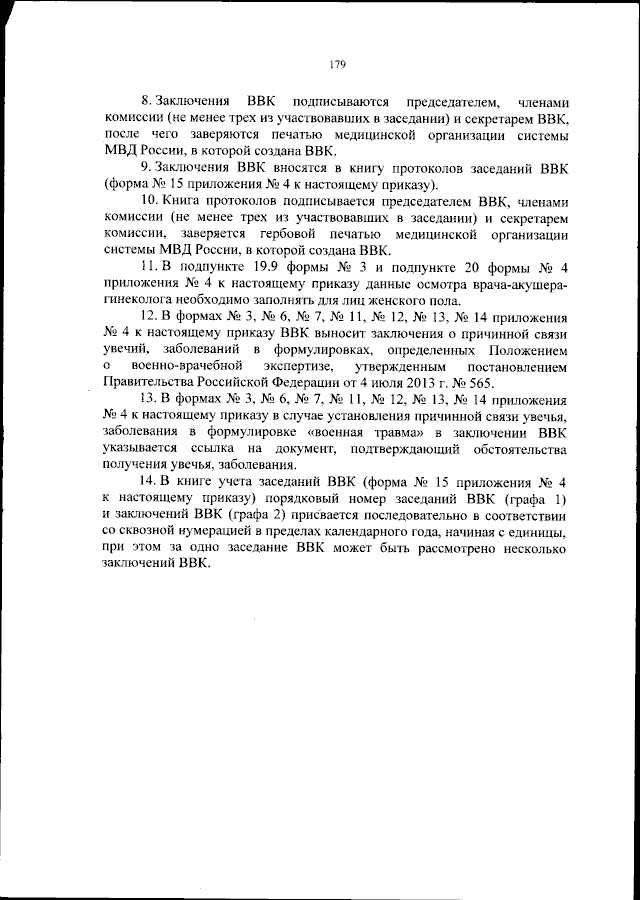 179

8. Заключения ВВК подписываются председателем, членами комиссии (не менее трех из участвовавших в заседании) и секретарем ВВК, после чего заверяются печатью медицинской организации системы МВД России, в которой создана ВВК.

9. Заключения ВВК вносятся в книгу протоколов заседаний ВВК (форма № 15 приложения № 4 к настоящему приказу).

10. Книга протоколов подписывается председателем ВВК, членами комиссии (не менее трех из участвовавших в заседании) и секретарем комиссии, заверяется гербовой печатью медицинской организации системы МВД России, в которой создана ВВК.

11. В подпункте 19.9 формы № 3 и подпункте 20 формы № 4 приложения № 4 к настоящему приказу данные осмотра врача-акушера-гинеколога необходимо заполнять для лиц женского пола.

12. В формах № 3, № 6, № 7, № 11, № 12, № 13, № 14 приложения № 4 к настоящему приказу ВВК выносит заключения о причинной связи увечий, заболеваний в формулировках, определенных Положением о военно-врачебной экспертизе, утвержденным постановлением Правительства Российской Федерации от 4 июля 2013 г. № 565.

13. В формах № 3, № 6, № 7, № 11, № 12, № 13, № 14 приложения № 4 к настоящему приказу в случае установления причинной связи увечья, заболевания в формулировке «военная травма» в заключении ВВК указывается ссылка на документ, подтверждающий обстоятельства получения увечья, заболевания.

14. В книге учета заседаний ВВК (форма № 15 приложения № 4 к настоящему приказу) порядковый номер заседаний ВВК (графа 1) и заключений ВВК (графа 2) присвается последовательно в соответствии со сквозной нумерацией в пределах календарного года, начиная с единицы, при этом за одно заседание ВВК может быть рассмотрено несколько заключений ВВК.